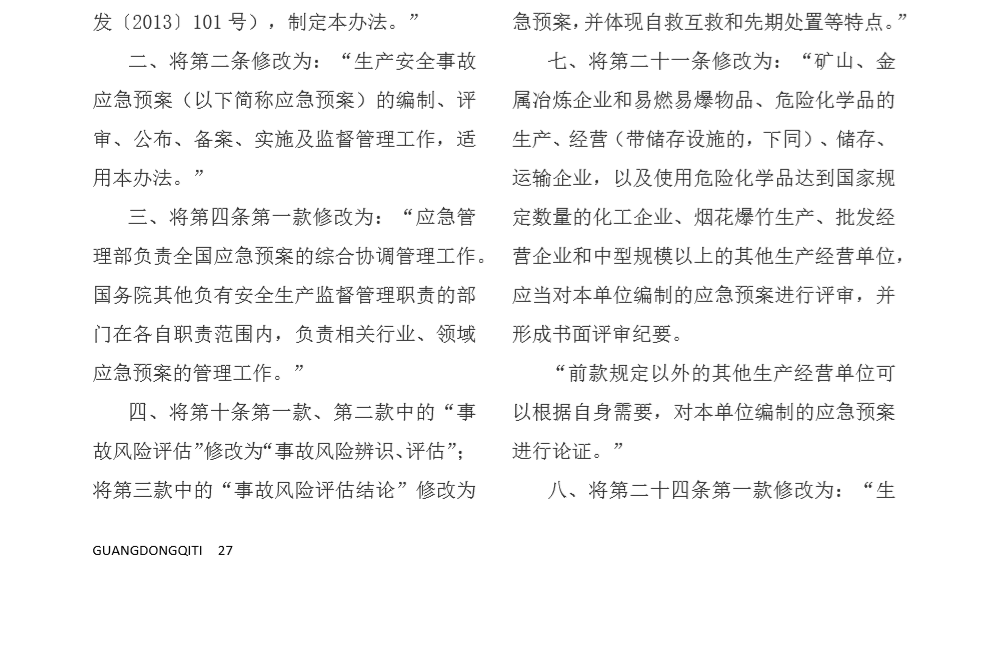 发〔2013〕101 号），制定本办法。”

二、将第二条修改为：“生产安全事故应急预案（以下简称应急预案）的编制、评审、公布、备案、实施及监督管理工作，适用本办法。”

三、将第四条第一款修改为：“应急管理部负责全国应急预案的综合协调管理工作。国务院其他负有安全生产监督管理职责的部门在各自职责范围内，负责相关行业、领域应急预案的管理工作。”

四、将第十条第一款、第二款中的“事故风险评估”修改为“事故风险辨识、评估”；将第三款中的“事故风险评估结论”修改为

急预案，并体现自救互救和先期处置等特点。”

七、将第二十一条修改为：“矿山、金属冶炼企业和易燃易爆物品、危险化学品的生产、经营（带储存设施的，下同）、储存、运输企业，以及使用危险化学品达到国家规定数量的化工企业、烟花爆竹生产、批发经营企业和中型规模以上的其他生产经营单位，应当对本单位编制的应急预案进行评审，并形成书面评审纪要。

“前款规定以外的其他生产经营单位可以根据自身需要，对本单位编制的应急预案进行论证。”

八、将第二十四条第一款修改为：“生

GUANGDONGQITI 27